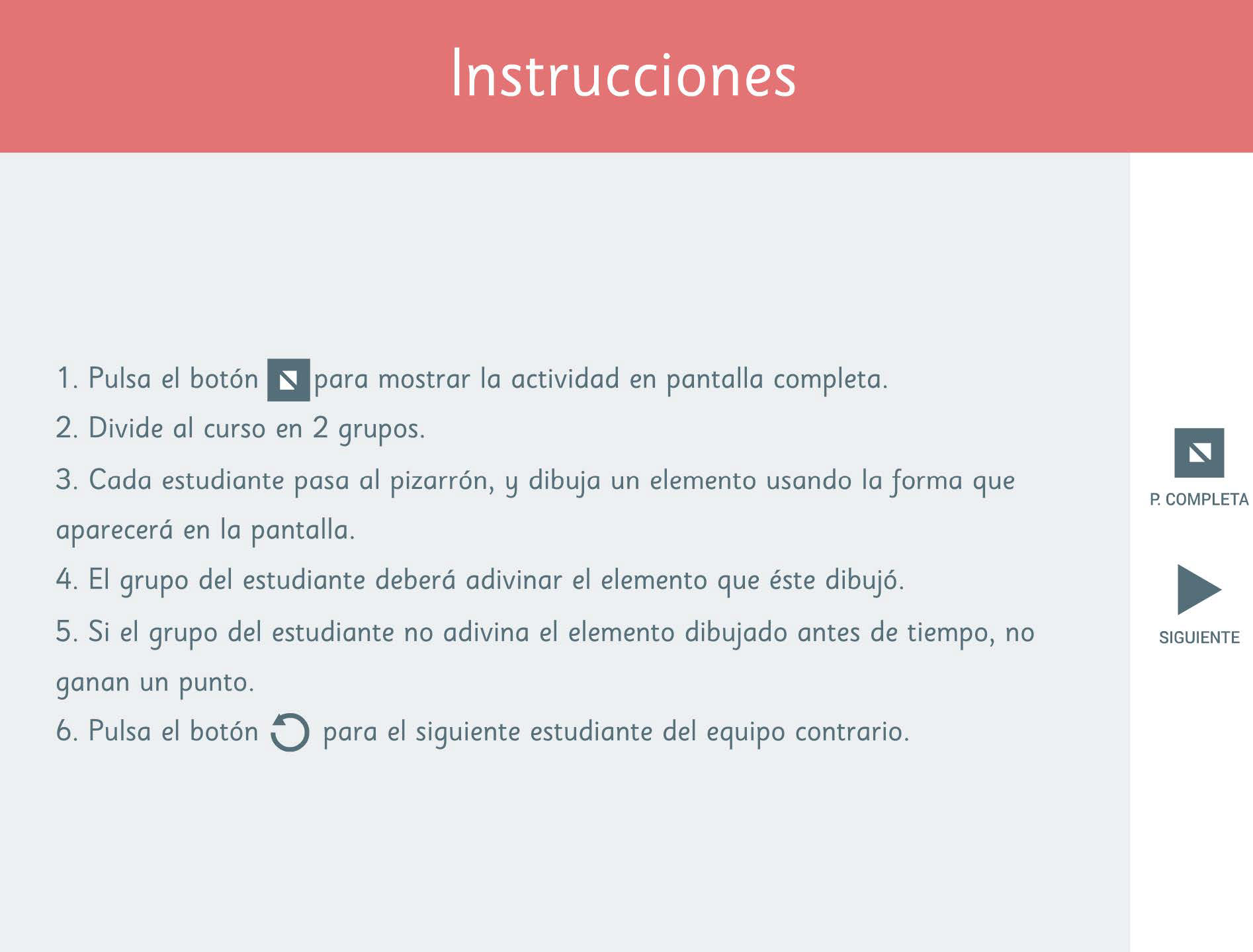 Instrucciones

1. Pulsa el botón para mostrar la actividad en pantalla completa.

2. Divide al curso en 2 grupos.

3. Cada estudiante pasa al pizarrón, y dibuja un elemento usando la forma que aparecerá en la pantalla.

4. El grupo del estudiante deberá adivinar el elemento que éste dibujó.

5. Si el grupo del estudiante no adivina el elemento dibujado antes de tiempo, no ganan un punto.

6. Pulsa el botón para el siguiente estudiante del equipo contrario.

P. COMPLETA

SIGUIENTE